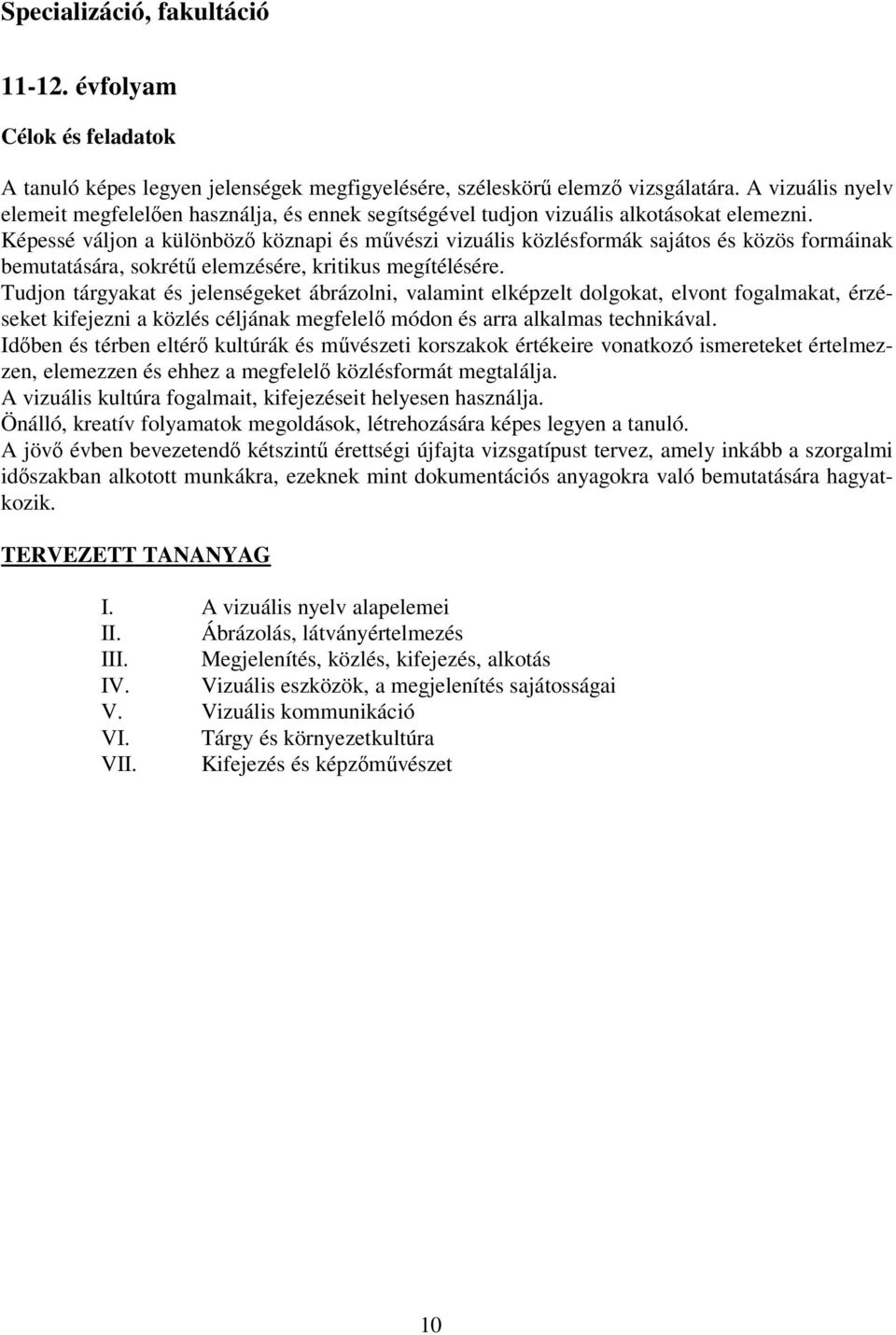 Specializáció, fakultáció

11-12. évfolyam

Célok és feladatok

A tanuló képes legyen jelenségek megfigyelésére, széleskörű elemző vizsgálatára. A vizuális nyelv elemeit megfelelően használja, és ennek segítségével tudjon vizuális alkotásokat elemezni.
Képessé váljon a különböző köznapi és művészi vizuális közlésformák sajátos és közös formáinak bemutatására, sokrétű elemzésére, kritikus megítélésére.
Tudjon tárgyakat és jelenségeket ábrázolni, valamint elképzelt dolgokat, elvont fogalmakat, érzéseket kifejezni a közlés céljának megfelelő módon és arra alkalmas technikával.
Időben és térben eltérő kultúrák és művészeti korszakok értékeire vonatkozó ismereteket értelmezzen, elemezzen és ehhez a megfelelő közlésformát megtalálja.
A vizuális kultúra fogalmait, kifejezéseit helyesen használja.
Önálló, kreatív folyamatok megoldások, létrehozására képes legyen a tanuló.
A jövő évben bevezetendő kétszintű érettségi újfajta vizsgatípust tervez, amely inkább a szorgalmi időszakban alkotott munkákra, ezeknek mint dokumentációs anyagokra való bemutatására hagyatkozik.

TERVEZETT TANANYAG

I. A vizuális nyelv alapelemei
II. Ábrázolás, látványértelmezés
III. Megjelenítés, közlés, kifejezés, alkotás
IV. Vizuális eszközök, a megjelenítés sajátosságai
V. Vizuális kommunikáció
VI. Tárgy és környezetkultúra
VII. Kifejezés és képzőművészet

10